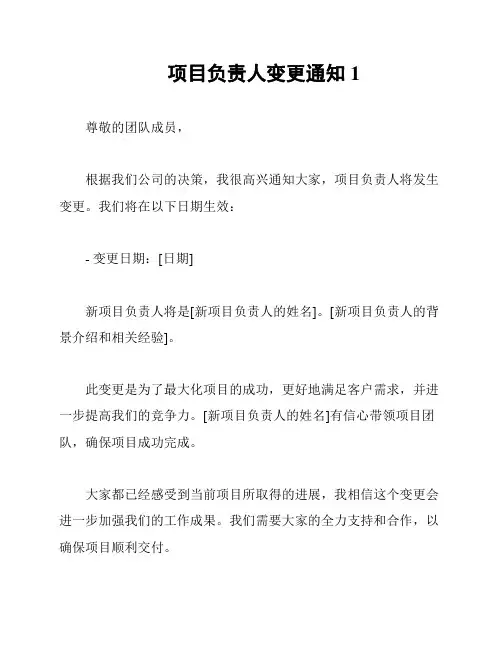 项目负责人变更通知 1

尊敬的团队成员，

根据我们公司的决策，我很高兴通知大家，项目负责人将发生变更。我们将在以下日期生效：

- 变更日期：[日期]

新项目负责人将是[新项目负责人的姓名]。[新项目负责人的背景介绍和相关经验]。

此变更是为了最大化项目的成功，更好地满足客户需求，并进一步提高我们的竞争力。[新项目负责人的姓名]有信心带领项目团队，确保项目成功完成。

大家都已经感受到当前项目所取得的进展，我相信这个变更会进一步加强我们的工作成果。我们需要大家的全力支持和合作，以确保项目顺利交付。